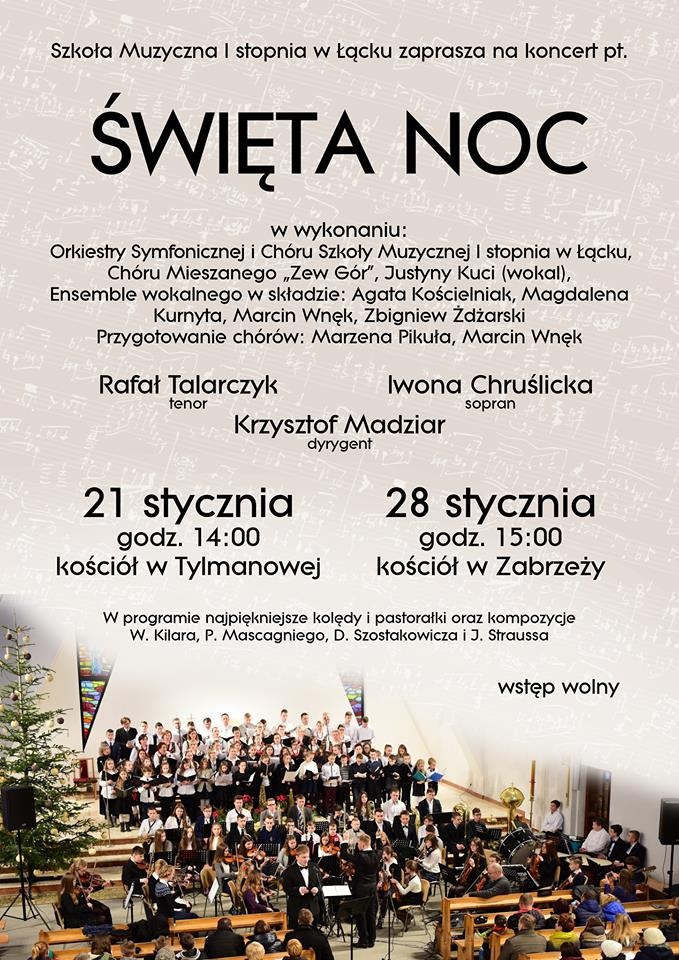 Szkoła Muzyczna I stopnia w Łącku zaprasza na koncert pt.

ŚWIĘTA NOC

w wykonaniu:
Orkiestry Symfonicznej i Chóru Szkoły Muzycznej I stopnia w Łącku, Chóru Mieszanego „Zew Gór", Justyny Kuci (wokal), Ensemble wokalnego w składzie: Agata Kościelniak, Magdalena Kurnyta, Marcin Wnęk, Zbigniew Żdżarski
Przygotowanie chórów: Marzena Pikuła, Marcin Wnęk

Rafał Talarczyk
tenor

Iwona Chruślicka
sopran

Krzysztof Madziar
dyrygent

21 stycznia
godz. 14:00
kościół w Tylmanowej

28 stycznia
godz. 15:00
kościół w Zabrzeży

W programie najpiękniejsze kolędy i pastorałki oraz kompozycje W. Kilara, P. Mascagniego, D. Szostakowicza i J. Straussa

wstęp wolny